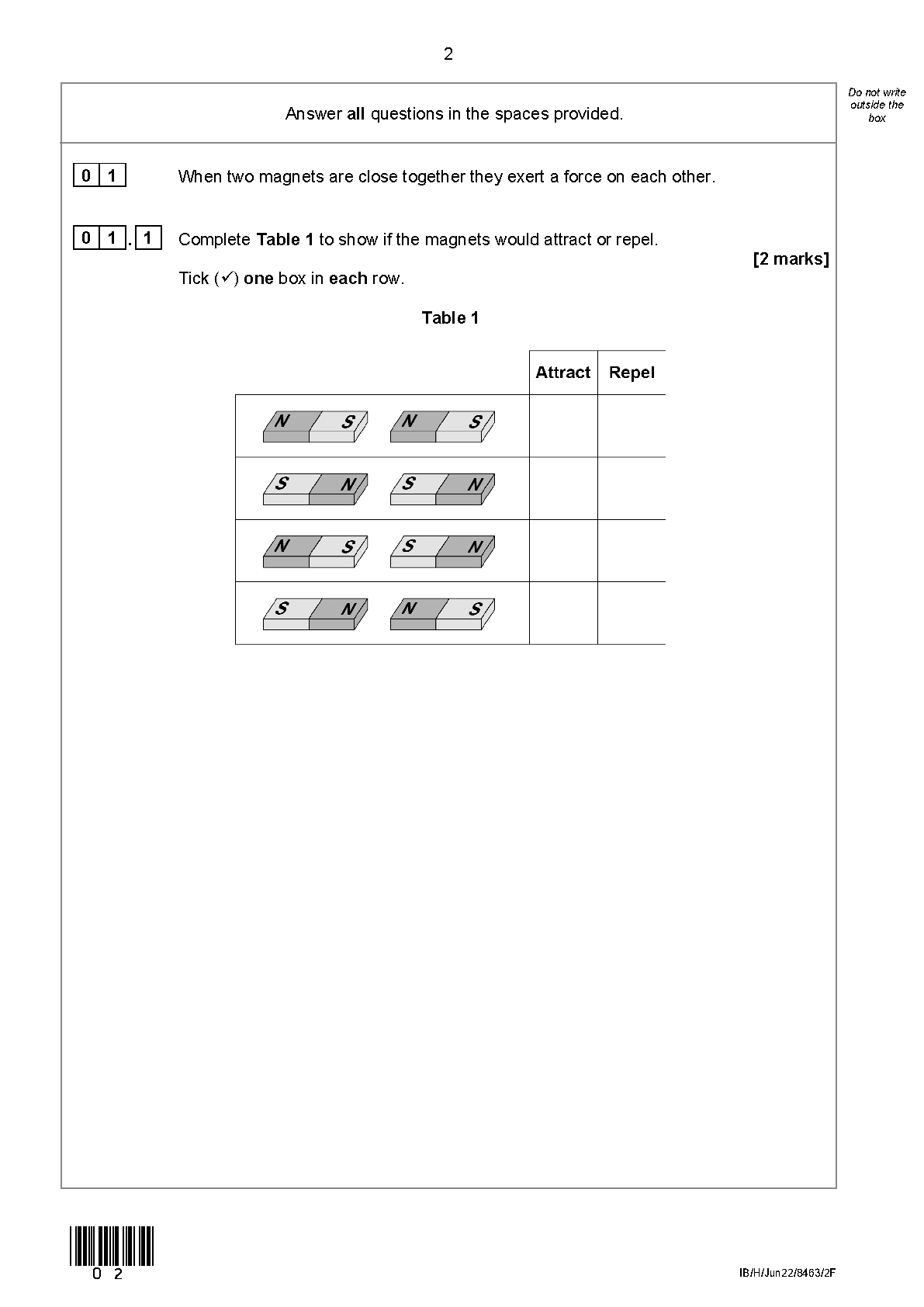 2

Do not write outside the box

Answer all questions in the spaces provided.

0 1 When two magnets are close together they exert a force on each other.

0 1 . 1 Complete Table 1 to show if the magnets would attract or repel.

[2 marks]

Tick (✓) one box in each row.

Table 1

|  | Attract | Repel |
|---|---|---|
| N S N S |  |  |
| S N S N |  |  |
| N S S N |  |  |
| S N N S |  |  |

0 2

IB/H/Jun22/8463/2F